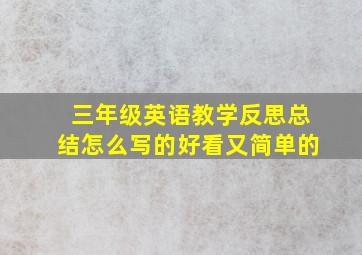 三年级英语教学反思总结怎么写的好看又简单的